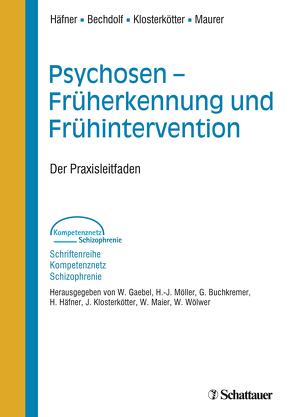 Häfner ▪ Bechdolf ▪ Klosterkötter ▪ Maurer

Psychosen – Früherkennung und Frühintervention

Der Praxisleitfaden

Kompetenznetz Schizophrenie

Schriftenreihe
Kompetenznetz
Schizophrenie

Herausgegeben von W. Gaebel, H.-J. Möller, G. Buchkremer, H. Häfner, J. Klosterkötter, W. Maier, W. Wölwer

Schattauer